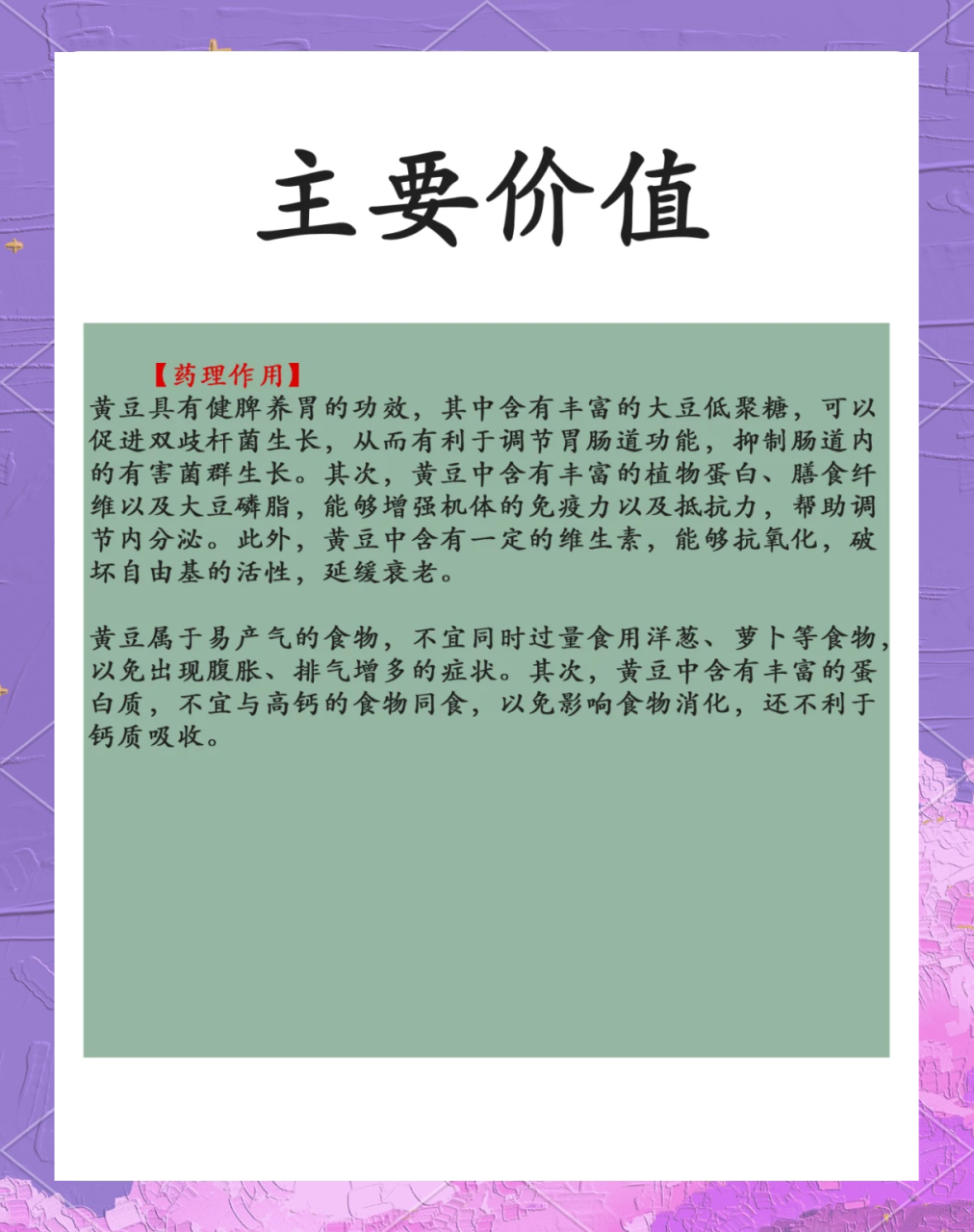 主要价值

【药理作用】
黄豆具有健脾养胃的功效，其中含有丰富的大豆低聚糖，可以促进双歧杆菌生长，从而有利于调节胃肠道功能，抑制肠道内的有害菌群生长。其次，黄豆中含有丰富的植物蛋白、膳食纤维以及大豆磷脂，能够增强机体的免疫力以及抵抗力，帮助调节内分泌。此外，黄豆中含有一定的维生素，能够抗氧化，破坏自由基的活性，延缓衰老。

黄豆属于易产气的食物，不宜同时过量食用洋葱、萝卜等食物，以免出现腹胀、排气增多的症状。其次，黄豆中含有丰富的蛋白质，不宜与高钙的食物同食，以免影响食物消化，还不利于钙质吸收。